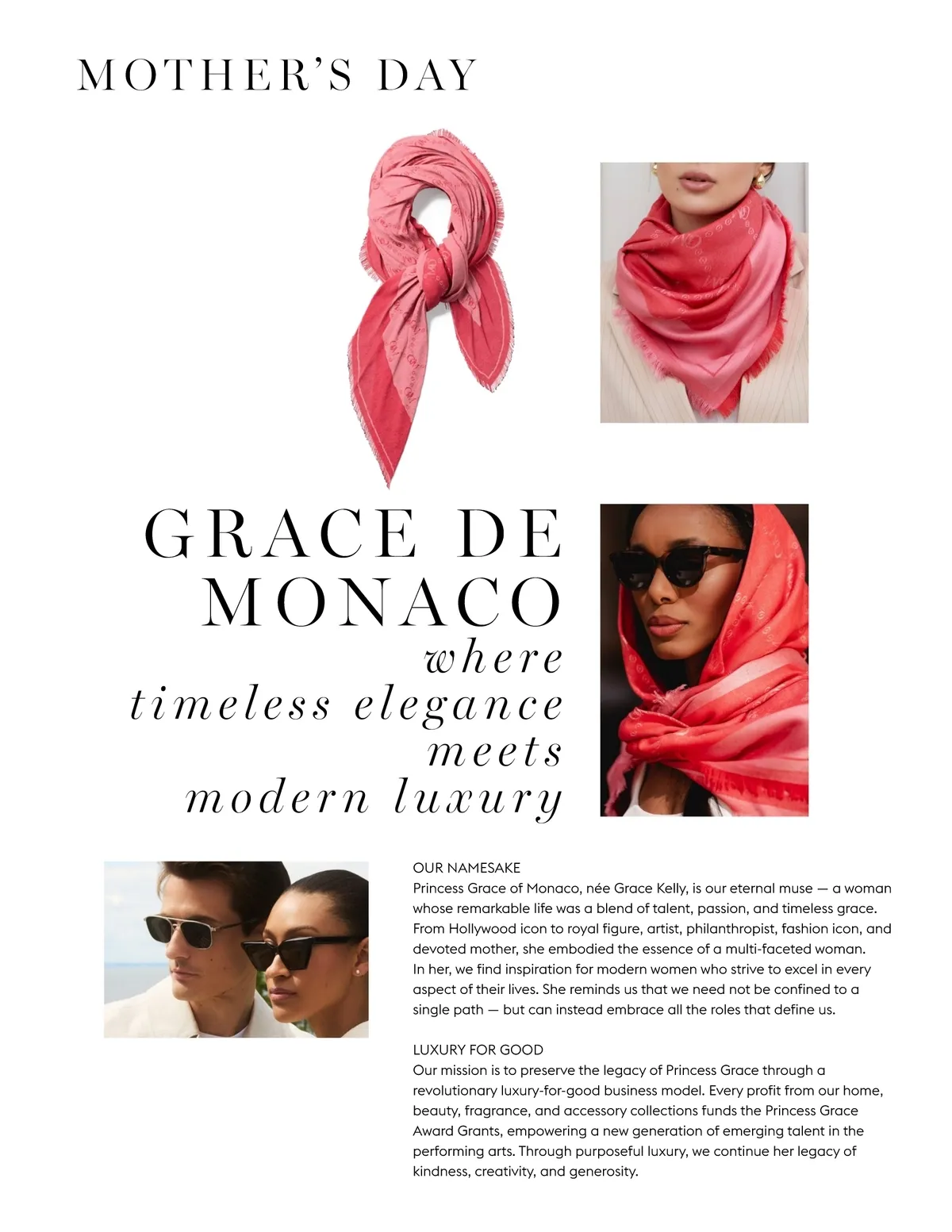 MOTHER'S DAY

GRACE DE MONACO
where timeless elegance meets modern luxury

OUR NAMESAKE
Princess Grace of Monaco, née Grace Kelly, is our eternal muse — a woman whose remarkable life was a blend of talent, passion, and timeless grace. From Hollywood icon to royal figure, artist, philanthropist, fashion icon, and devoted mother, she embodied the essence of a multi-faceted woman. In her, we find inspiration for modern women who strive to excel in every aspect of their lives. She reminds us that we need not be confined to a single path — but can instead embrace all the roles that define us.

LUXURY FOR GOOD
Our mission is to preserve the legacy of Princess Grace through a revolutionary luxury-for-good business model. Every profit from our home, beauty, fragrance, and accessory collections funds the Princess Grace Award Grants, empowering a new generation of emerging talent in the performing arts. Through purposeful luxury, we continue her legacy of kindness, creativity, and generosity.